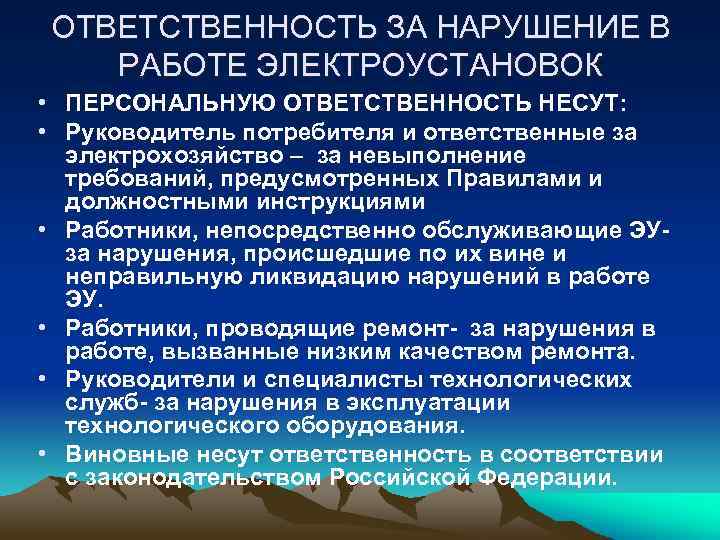 ОТВЕТСТВЕННОСТЬ ЗА НАРУШЕНИЕ В РАБОТЕ ЭЛЕКТРОУСТАНОВОК

• ПЕРСОНАЛЬНУЮ ОТВЕТСТВЕННОСТЬ НЕСУТ:
• Руководитель потребителя и ответственные за электрохозяйство – за невыполнение требований, предусмотренных Правилами и должностными инструкциями
• Работники, непосредственно обслуживающие ЭУ- за нарушения, происшедшие по их вине и неправильную ликвидацию нарушений в работе ЭУ.
• Работники, проводящие ремонт- за нарушения в работе, вызванные низким качеством ремонта.
• Руководители и специалисты технологических служб- за нарушения в эксплуатации технологического оборудования.
• Виновные несут ответственность в соответствии с законодательством Российской Федерации.